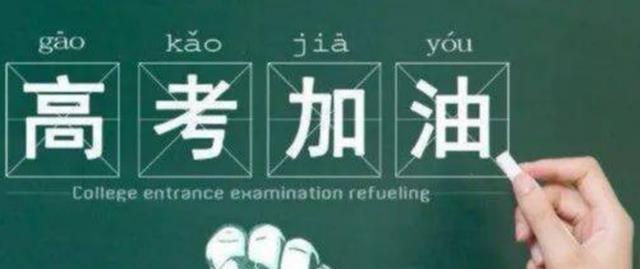 gāo kǎo jiā yóu

高考加油

College entrance examination refueling